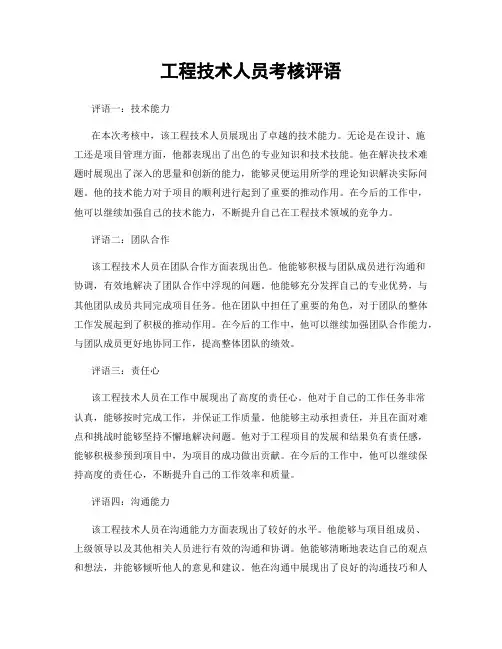 工程技术人员考核评语

评语一：技术能力

在本次考核中，该工程技术人员展现出了卓越的技术能力。无论是在设计、施工还是项目管理方面，他都表现出了出色的专业知识和技术技能。他在解决技术难题时展现出了深入的思量和创新的能力，能够灵便运用所学的理论知识解决实际问题。他的技术能力对于项目的顺利进行起到了重要的推动作用。在今后的工作中，他可以继续加强自己的技术能力，不断提升自己在工程技术领域的竞争力。

评语二：团队合作

该工程技术人员在团队合作方面表现出色。他能够积极与团队成员进行沟通和协调，有效地解决了团队合作中浮现的问题。他能够充分发挥自己的专业优势，与其他团队成员共同完成项目任务。他在团队中担任了重要的角色，对于团队的整体工作发展起到了积极的推动作用。在今后的工作中，他可以继续加强团队合作能力，与团队成员更好地协同工作，提高整体团队的绩效。

评语三：责任心

该工程技术人员在工作中展现出了高度的责任心。他对于自己的工作任务非常认真，能够按时完成工作，并保证工作质量。他能够主动承担责任，并且在面对难点和挑战时能够坚持不懈地解决问题。他对于工程项目的发展和结果负有责任感，能够积极参预到项目中，为项目的成功做出贡献。在今后的工作中，他可以继续保持高度的责任心，不断提升自己的工作效率和质量。

评语四：沟通能力

该工程技术人员在沟通能力方面表现出了较好的水平。他能够与项目组成员、上级领导以及其他相关人员进行有效的沟通和协调。他能够清晰地表达自己的观点和想法，并能够倾听他人的意见和建议。他在沟通中展现出了良好的沟通技巧和人